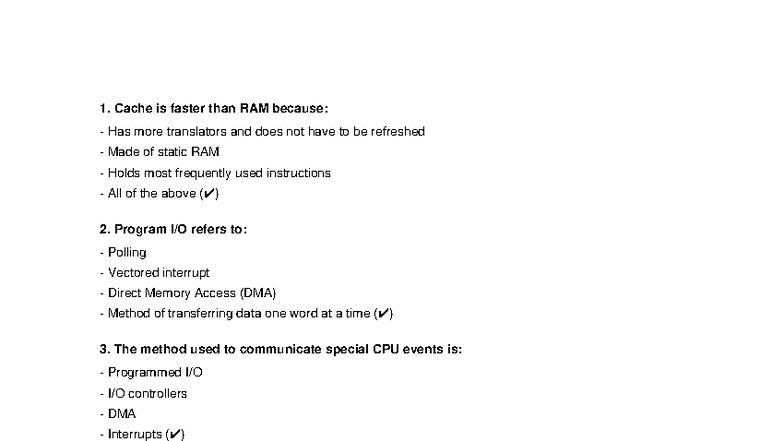 1. Cache is faster than RAM because:

- Has more translators and does not have to be refreshed
- Made of static RAM
- Holds most frequently used instructions
- All of the above (✔)

2. Program I/O refers to:

- Polling
- Vectored interrupt
- Direct Memory Access (DMA)
- Method of transferring data one word at a time (✔)

3. The method used to communicate special CPU events is:

- Programmed I/O
- I/O controllers
- DMA
- Interrupts (✔)